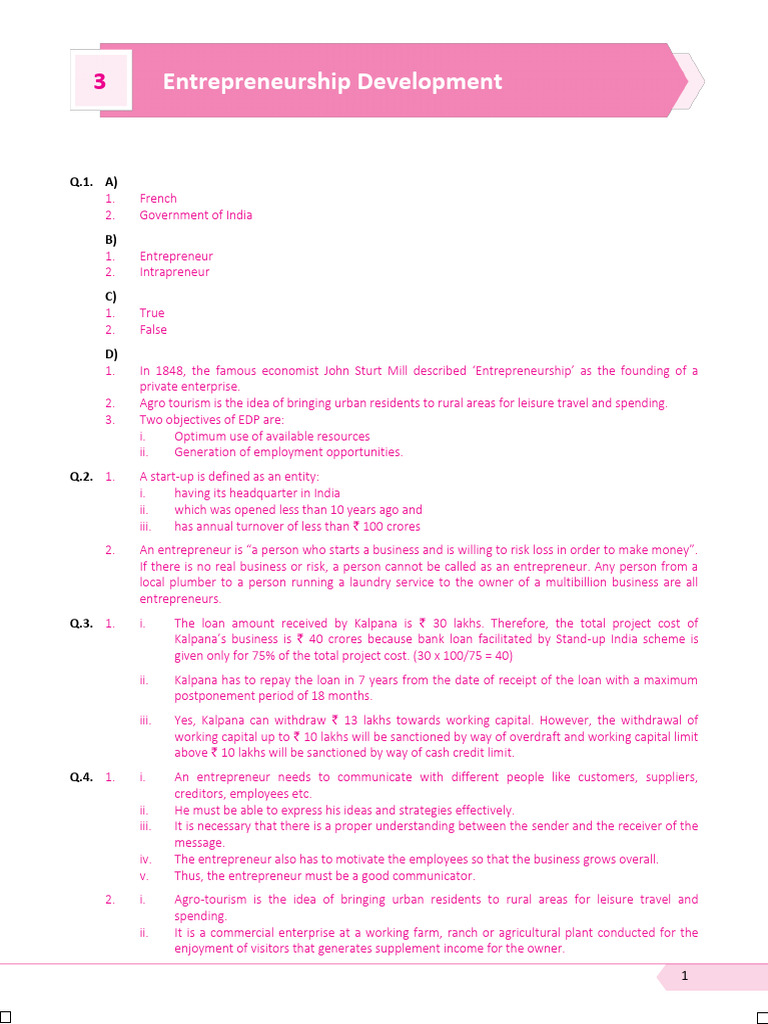 3 Entrepreneurship Development

Q.1. A)
1. French
2. Government of India

B)
1. Entrepreneur
2. Intrapreneur

C)
1. True
2. False

D)
1. In 1848, the famous economist John Sturt Mill described 'Entrepreneurship' as the founding of a private enterprise.
2. Agro tourism is the idea of bringing urban residents to rural areas for leisure travel and spending.
3. Two objectives of EDP are:
i. Optimum use of available resources
ii. Generation of employment opportunities.

Q.2. 1. A start-up is defined as an entity:
i. having its headquarter in India
ii. which was opened less than 10 years ago and
iii. has annual turnover of less than ₹ 100 crores

2. An entrepreneur is "a person who starts a business and is willing to risk loss in order to make money". If there is no real business or risk, a person cannot be called as an entrepreneur. Any person from a local plumber to a person running a laundry service to the owner of a multibillion business are all entrepreneurs.

Q.3. 1. i. The loan amount received by Kalpana is ₹ 30 lakhs. Therefore, the total project cost of Kalpana's business is ₹ 40 crores because bank loan facilitated by Stand-up India scheme is given only for 75% of the total project cost. (30 x 100/75 = 40)

ii. Kalpana has to repay the loan in 7 years from the date of receipt of the loan with a maximum postponement period of 18 months.

iii. Yes, Kalpana can withdraw ₹ 13 lakhs towards working capital. However, the withdrawal of working capital up to ₹ 10 lakhs will be sanctioned by way of overdraft and working capital limit above ₹ 10 lakhs will be sanctioned by way of cash credit limit.

Q.4. 1. i. An entrepreneur needs to communicate with different people like customers, suppliers, creditors, employees etc.
ii. He must be able to express his ideas and strategies effectively.
iii. It is necessary that there is a proper understanding between the sender and the receiver of the message.
iv. The entrepreneur also has to motivate the employees so that the business grows overall.
v. Thus, the entrepreneur must be a good communicator.

2. i. Agro-tourism is the idea of bringing urban residents to rural areas for leisure travel and spending.
ii. It is a commercial enterprise at a working farm, ranch or agricultural plant conducted for the enjoyment of visitors that generates supplement income for the owner.

1